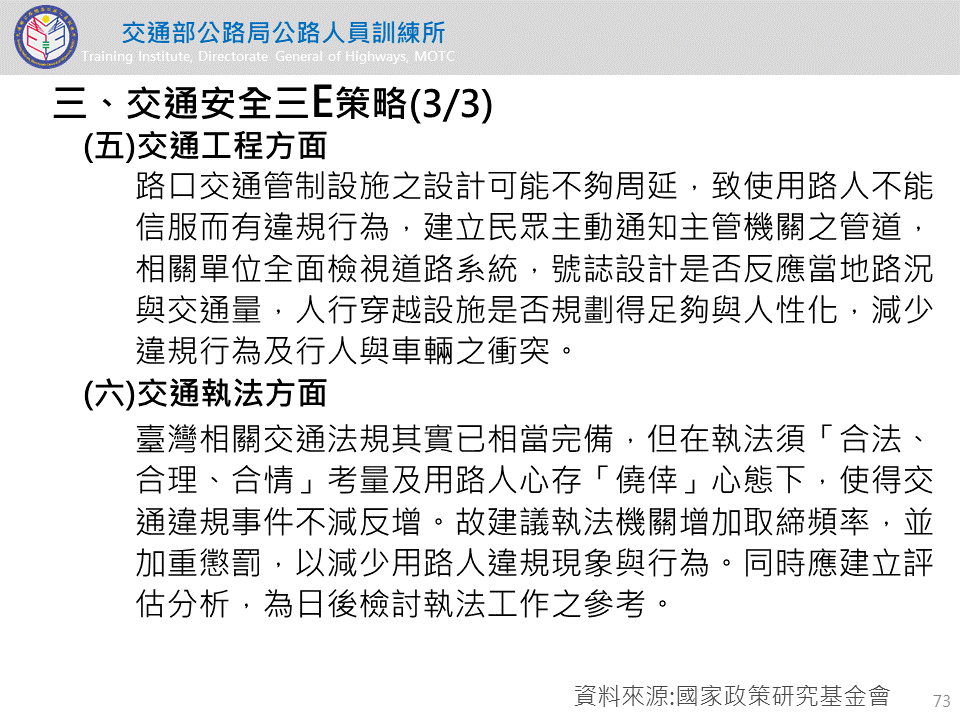 交通部公路局公路人員訓練所
Training Institute, Directorate General of Highways, MOTC

三、交通安全三E策略(3/3)

(五)交通工程方面

路口交通管制設施之設計可能不夠周延，致使用路人不能信服而有違規行為，建立民眾主動通知主管機關之管道，相關單位全面檢視道路系統，號誌設計是否反應當地路況與交通量，人行穿越設施是否規劃得足夠與人性化，減少違規行為及行人與車輛之衝突。

(六)交通執法方面

臺灣相關交通法規其實已相當完備，但在執法須「合法、合理、合情」考量及用路人心存「僥倖」心態下，使得交通違規事件不減反增。故建議執法機關增加取締頻率，並加重懲罰，以減少用路人違規現象與行為。同時應建立評估分析，為日後檢討執法工作之參考。

資料來源:國家政策研究基金會

73